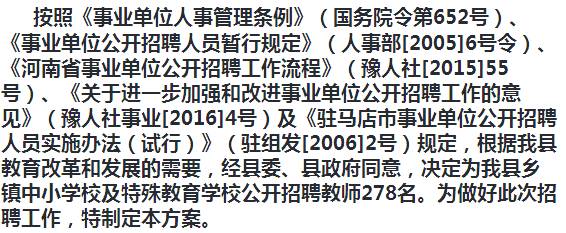 按照《事业单位人事管理条例》（国务院令第652号）、《事业单位公开招聘人员暂行规定》（人事部[2005]6号令）、《河南省事业单位公开招聘工作流程》（豫人社[2015]55号）、《关于进一步加强和改进事业单位公开招聘工作的意见》（豫人社事业[2016]4号）及《驻马店市事业单位公开招聘人员实施办法（试行）》（驻组发[2006]2号）规定，根据我县教育改革和发展的需要，经县委、县政府同意，决定为我县乡镇中小学校及特殊教育学校公开招聘教师278名。为做好此次招聘工作，特制定本方案。